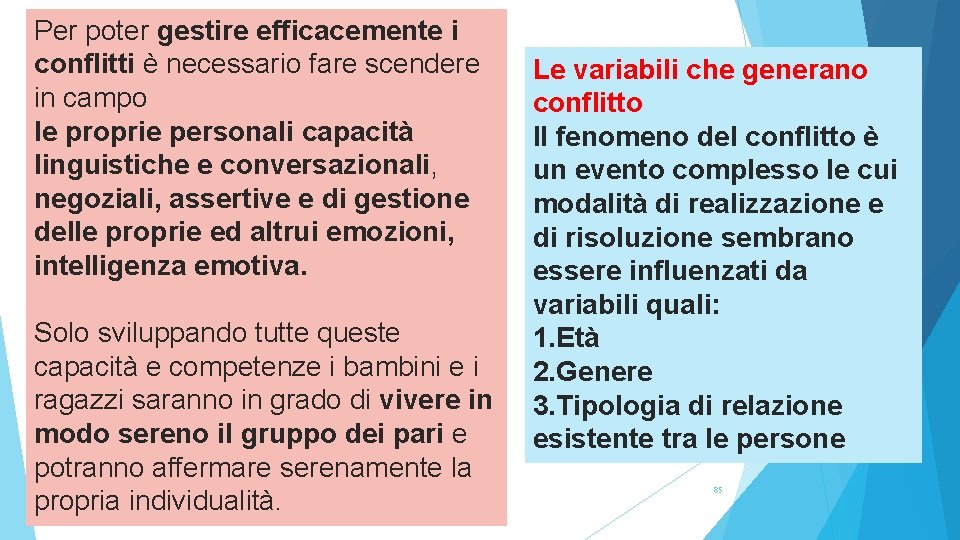 Per poter gestire efficacemente i conflitti è necessario fare scendere in campo
le proprie personali capacità linguistiche e conversazionali, negoziali, assertive e di gestione delle proprie ed altrui emozioni, intelligenza emotiva.

Solo sviluppando tutte queste capacità e competenze i bambini e i ragazzi saranno in grado di vivere in modo sereno il gruppo dei pari e potranno affermare serenamente la propria individualità.

Le variabili che generano conflitto
Il fenomeno del conflitto è un evento complesso le cui modalità di realizzazione e di risoluzione sembrano essere influenzati da variabili quali:
1.Età
2.Genere
3.Tipologia di relazione esistente tra le persone

85